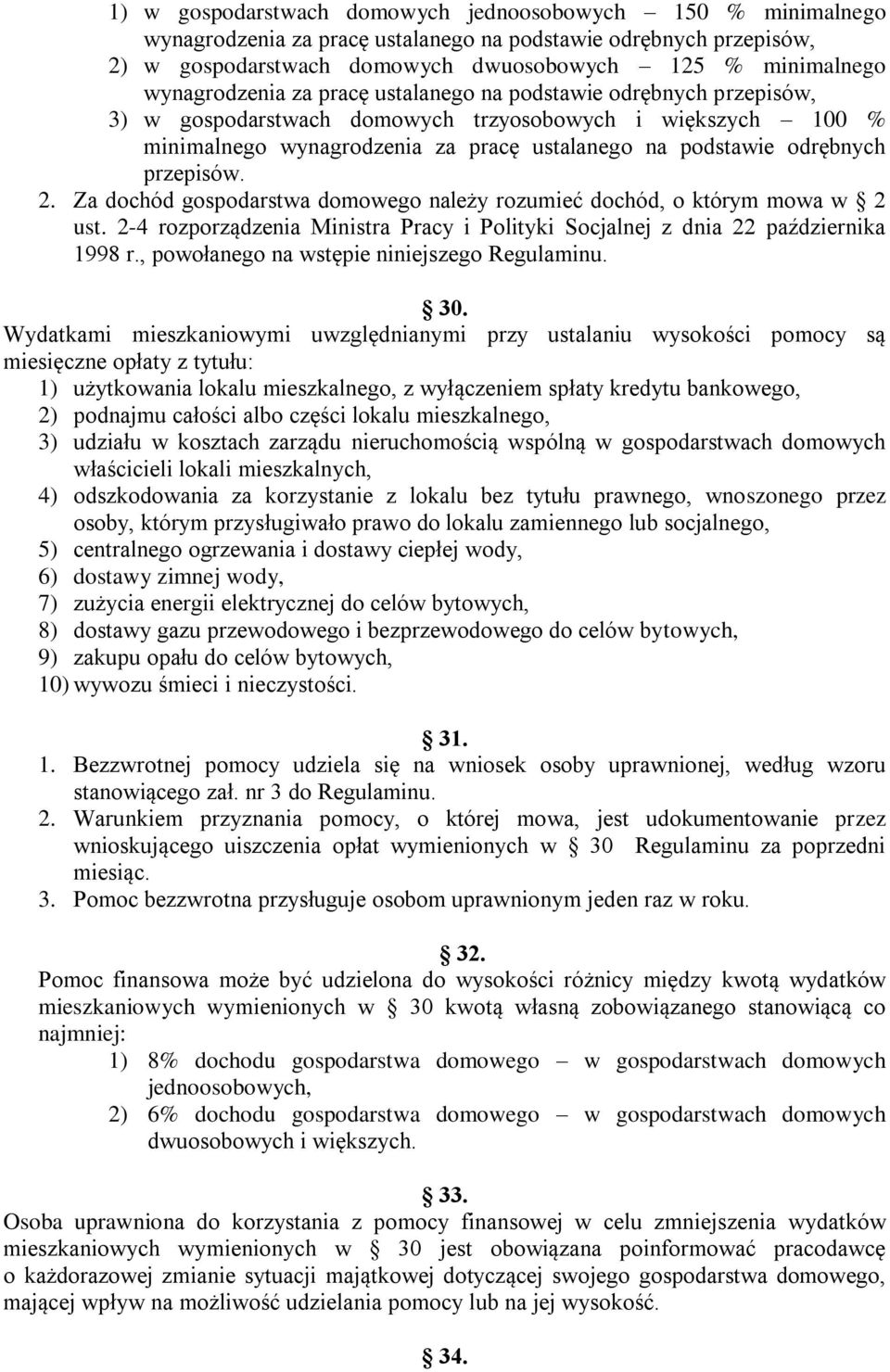 1) w gospodarstwach domowych jednoosobowych – 150 % minimalnego wynagrodzenia za pracę ustalanego na podstawie odrębnych przepisów,
2) w gospodarstwach domowych dwuosobowych – 125 % minimalnego wynagrodzenia za pracę ustalanego na podstawie odrębnych przepisów,
3) w gospodarstwach domowych trzyosobowych i większych – 100 % minimalnego wynagrodzenia za pracę ustalanego na podstawie odrębnych przepisów.
2. Za dochód gospodarstwa domowego należy rozumieć dochód, o którym mowa w § 2 ust. 2-4 rozporządzenia Ministra Pracy i Polityki Socjalnej z dnia 22 października 1998 r., powołanego na wstępie niniejszego Regulaminu.

§ 30.
Wydatkami mieszkaniowymi uwzględnianymi przy ustalaniu wysokości pomocy są miesięczne opłaty z tytułu:
1) użytkowania lokalu mieszkalnego, z wyłączeniem spłaty kredytu bankowego,
2) podnajmu całości albo części lokalu mieszkalnego,
3) udziału w kosztach zarządu nieruchomością wspólną w gospodarstwach domowych właścicieli lokali mieszkalnych,
4) odszkodowania za korzystanie z lokalu bez tytułu prawnego, wnoszonego przez osoby, którym przysługiwało prawo do lokalu zamiennego lub socjalnego,
5) centralnego ogrzewania i dostawy ciepłej wody,
6) dostawy zimnej wody,
7) zużycia energii elektrycznej do celów bytowych,
8) dostawy gazu przewodowego i bezprzewodowego do celów bytowych,
9) zakupu opału do celów bytowych,
10) wywozu śmieci i nieczystości.

§ 31.
1. Bezzwrotnej pomocy udziela się na wniosek osoby uprawnionej, według wzoru stanowiącego zał. nr 3 do Regulaminu.
2. Warunkiem przyznania pomocy, o której mowa, jest udokumentowanie przez wnioskującego uiszczenia opłat wymienionych w § 30 Regulaminu za poprzedni miesiąc.
3. Pomoc bezzwrotna przysługuje osobom uprawnionym jeden raz w roku.

§ 32.
Pomoc finansowa może być udzielona do wysokości różnicy między kwotą wydatków mieszkaniowych wymienionych w § 30 kwotą własną zobowiązanego stanowiącą co najmniej:
1) 8% dochodu gospodarstwa domowego – w gospodarstwach domowych jednoosobowych,
2) 6% dochodu gospodarstwa domowego – w gospodarstwach domowych dwuosobowych i większych.

§ 33.
Osoba uprawniona do korzystania z pomocy finansowej w celu zmniejszenia wydatków mieszkaniowych wymienionych w § 30 jest obowiązana poinformować pracodawcę o każdorazowej zmianie sytuacji majątkowej dotyczącej swojego gospodarstwa domowego, mającej wpływ na możliwość udzielania pomocy lub na jej wysokość.

§ 34.